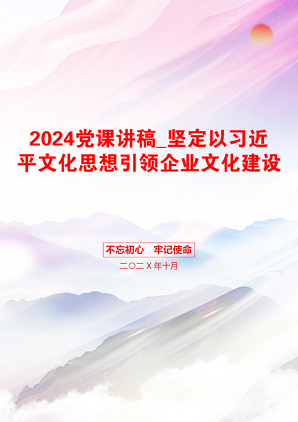 2024党课讲稿_坚定以习近平文化思想引领企业文化建设

不忘初心 牢记使命

二〇二X年十月